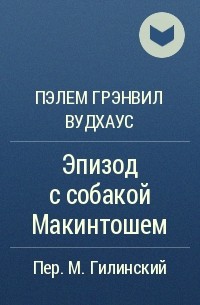 ПЭЛЕМ ГРЭНВИЛ ВУДХАУС

Эпизод с собакой Макинтошем

Пер. М. Гилинский